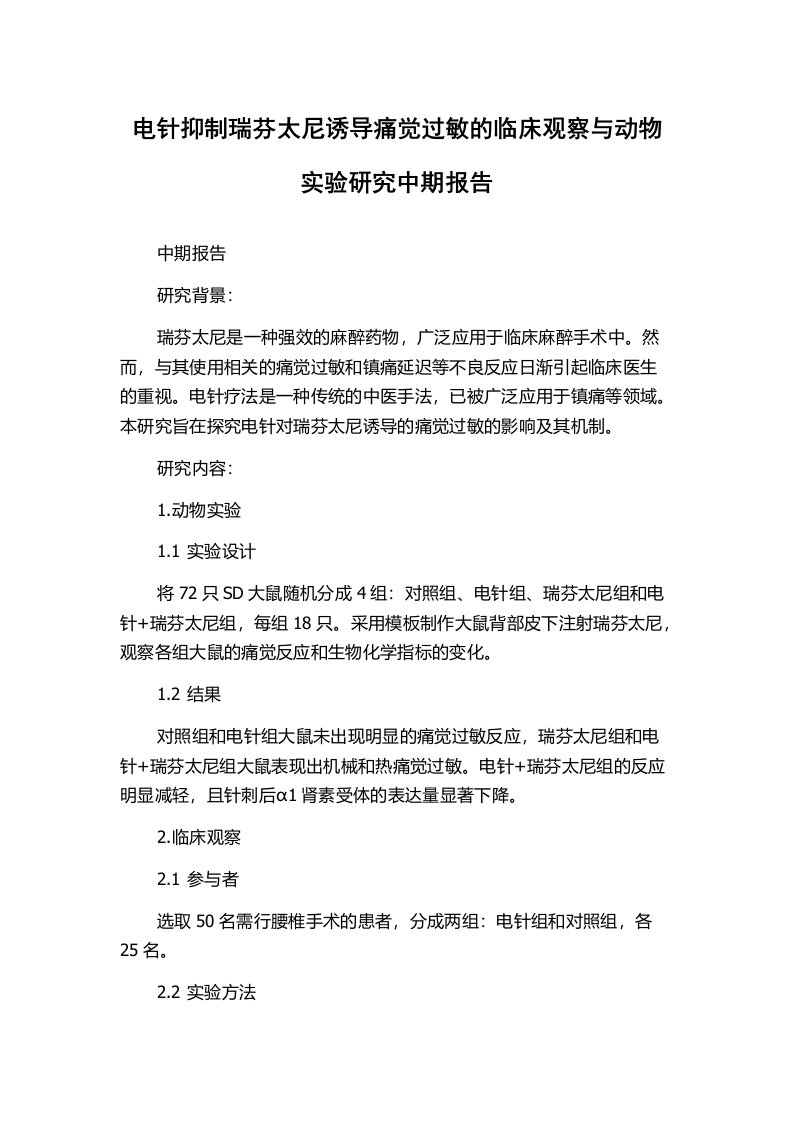 电针抑制瑞芬太尼诱导痛觉过敏的临床观察与动物实验研究中期报告

中期报告

研究背景：

瑞芬太尼是一种强效的麻醉药物，广泛应用于临床麻醉手术中。然而，与其使用相关的痛觉过敏和镇痛延迟等不良反应日渐引起临床医生的重视。电针疗法是一种传统的中医手法，已被广泛应用于镇痛等领域。本研究旨在探究电针对瑞芬太尼诱导的痛觉过敏的影响及其机制。

研究内容：

1.动物实验

1.1 实验设计

将 72 只 SD 大鼠随机分成 4 组：对照组、电针组、瑞芬太尼组和电针+瑞芬太尼组，每组 18 只。采用模板制作大鼠背部皮下注射瑞芬太尼，观察各组大鼠的痛觉反应和生物化学指标的变化。

1.2 结果

对照组和电针组大鼠未出现明显的痛觉过敏反应，瑞芬太尼组和电针+瑞芬太尼组大鼠表现出机械和热痛觉过敏。电针+瑞芬太尼组的反应明显减轻，且针刺后α1 肾素受体的表达量显著下降。

2.临床观察

2.1 参与者

选取 50 名需行腰椎手术的患者，分成两组：电针组和对照组，各 25 名。

2.2 实验方法